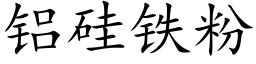 铝硅铁粉